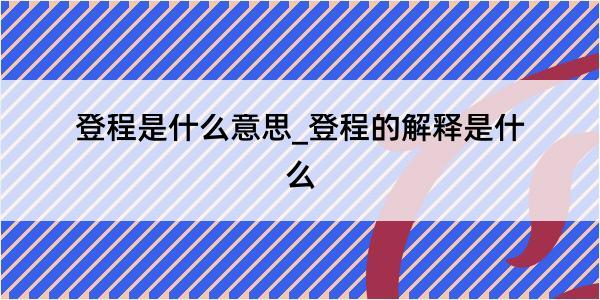 登程是什么意思_登程的解释是什么